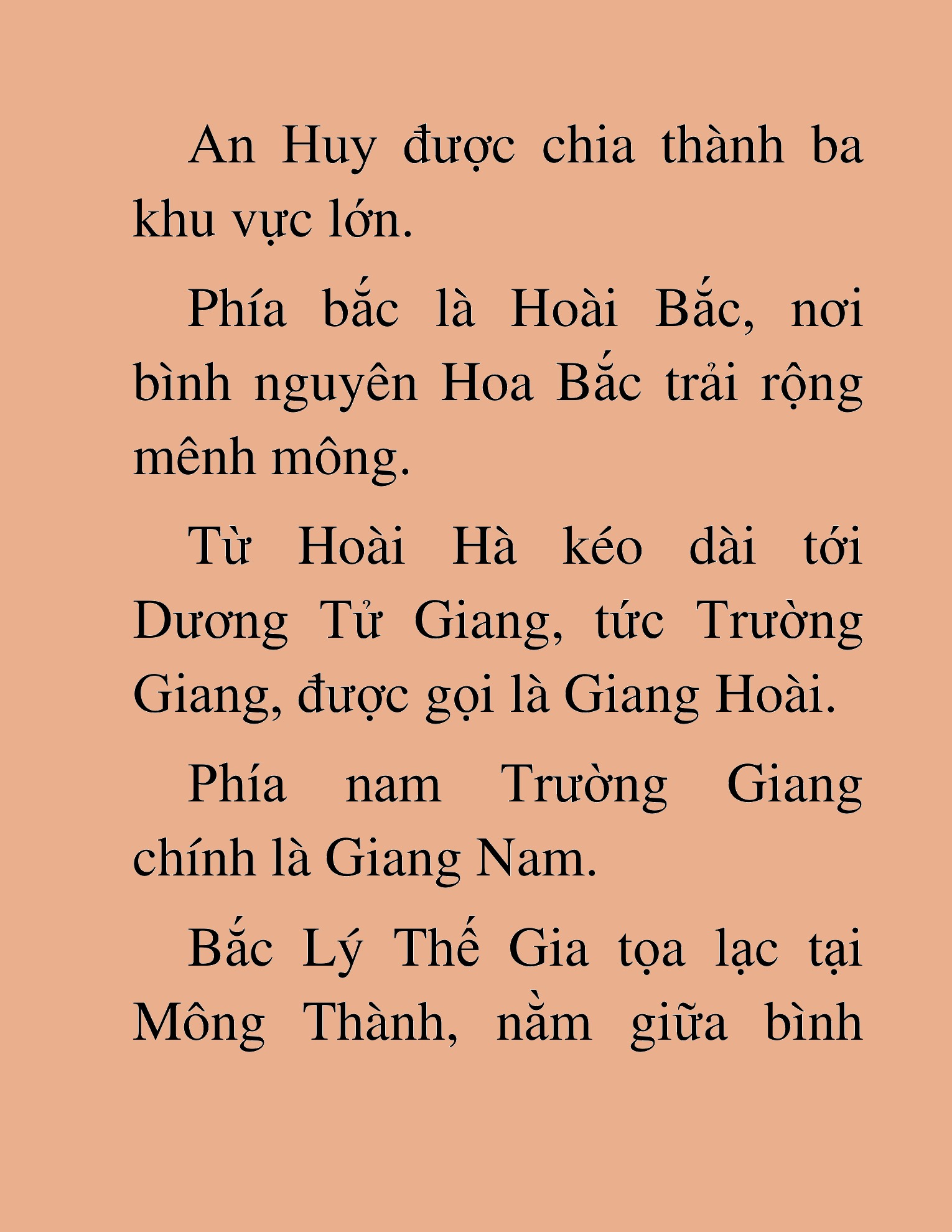 An Huy được chia thành ba khu vực lớn.

Phía bắc là Hoài Bắc, nơi bình nguyên Hoa Bắc trải rộng mênh mông.

Từ Hoài Hà kéo dài tới Dương Tử Giang, tức Trường Giang, được gọi là Giang Hoài.

Phía nam Trường Giang chính là Giang Nam.

Bắc Lý Thế Gia tọa lạc tại Mông Thành, nằm giữa bình